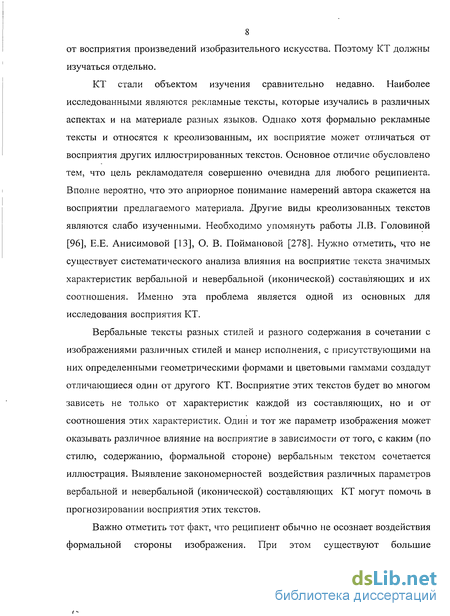 8

от восприятия произведений изобразительного искусства. Поэтому КТ должны изучаться отдельно.

КТ стали объектом изучения сравнительно недавно. Наиболее исследованными являются рекламные тексты, которые изучались в различных аспектах и на материале разных языков. Однако хотя формально рекламные тексты и относятся к креолизованным, их восприятие может отличаться от восприятия других иллюстрированных текстов. Основное отличие обусловлено тем, что цель рекламодателя совершенно очевидна для любого реципиента. Вполне вероятно, что это априорное понимание намерений автора скажется на восприятии предлагаемого материала. Другие виды креолизованных текстов являются слабо изученными. Необходимо упомянуть работы Л.В. Головиной [96], Е.Е. Анисимовой [13], О. В. Поймановой [278]. Нужно отметить, что не существует систематического анализа влияния на восприятие текста значимых характеристик вербальной и невербальной (иконической) составляющих и их соотношения. Именно эта проблема является одной из основных для исследования восприятия КТ.

Вербальные тексты разных стилей и разного содержания в сочетании с изображениями различных стилей и манер исполнения, с присутствующими на них определенными геометрическими формами и цветовыми гаммами создадут отличающиеся один от другого КТ. Восприятие этих текстов будет во многом зависеть не только от характеристик каждой из составляющих, но и от соотношения этих характеристик. Один и тот же параметр изображения может оказывать различное влияние на восприятие в зависимости от того, с каким (по стилю, содержанию, формальной стороне) вербальным текстом сочетается иллюстрация. Выявление закономерностей воздействия различных параметров вербальной и невербальной (иконической) составляющих КТ могут помочь в прогнозировании восприятия этих текстов.

Важно отметить тот факт, что реципиент обычно не осознает воздействия формальной стороны изображения. При этом существуют большие

dsLib.net
библиотека диссертаций